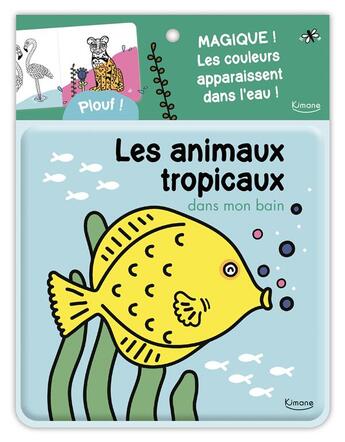 Plouf !

MAGIQUE !
Les couleurs apparaissent dans l'eau !

Kimane

Les animaux tropicaux
dans mon bain

Kimane